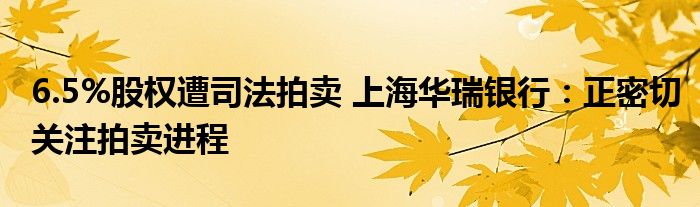 6.5%股权遭司法拍卖 上海华瑞银行：正密切关注拍卖进程